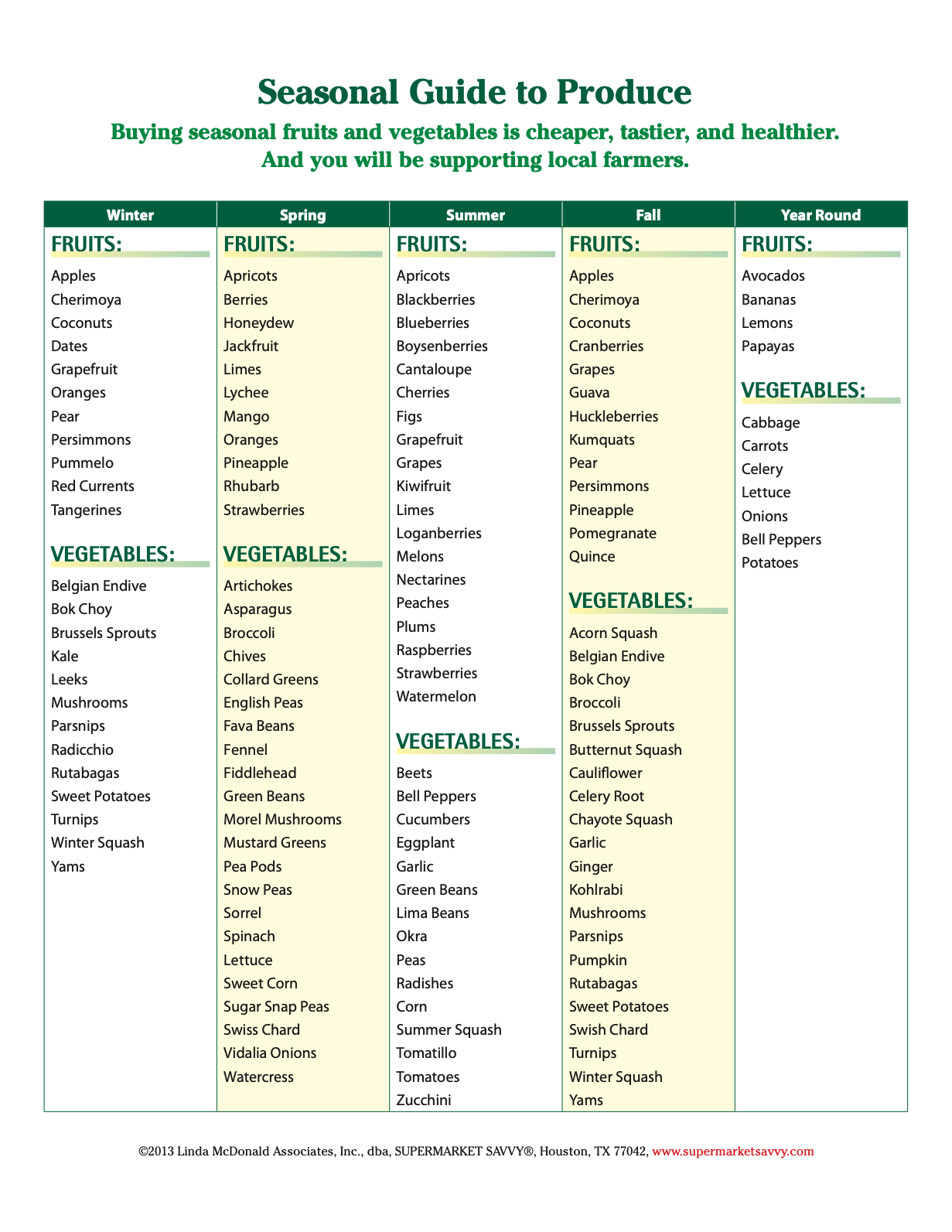 Seasonal Guide to Produce

Buying seasonal fruits and vegetables is cheaper, tastier, and healthier. And you will be supporting local farmers.

Winter

FRUITS:

Apples
Cherimoya
Coconuts
Dates
Grapefruit
Oranges
Pear
Persimmons
Pummelo
Red Currents
Tangerines

VEGETABLES:

Belgian Endive
Bok Choy
Brussels Sprouts
Kale
Leeks
Mushrooms
Parsnips
Radicchio
Rutabagas
Sweet Potatoes
Turnips
Winter Squash
Yams

Spring

FRUITS:

Apricots
Berries
Honeydew
Jackfruit
Limes
Lychee
Mango
Oranges
Pineapple
Rhubarb
Strawberries

VEGETABLES:

Artichokes
Asparagus
Broccoli
Chives
Collard Greens
English Peas
Fava Beans
Fennel
Fiddlehead
Green Beans
Morel Mushrooms
Mustard Greens
Pea Pods
Snow Peas
Sorrel
Spinach
Lettuce
Sweet Corn
Sugar Snap Peas
Swiss Chard
Vidalia Onions
Watercress

Summer

FRUITS:

Apricots
Blackberries
Blueberries
Boysenberries
Cantaloupe
Cherries
Figs
Grapefruit
Grapes
Kiwifruit
Limes
Loganberries
Melons
Nectarines
Peaches
Plums
Raspberries
Strawberries
Watermelon

VEGETABLES:

Beets
Bell Peppers
Cucumbers
Eggplant
Garlic
Green Beans
Lima Beans
Okra
Peas
Radishes
Corn
Summer Squash
Tomatillo
Tomatoes
Zucchini

Fall

FRUITS:

Apples
Cherimoya
Coconuts
Cranberries
Grapes
Guava
Huckleberries
Kumquats
Pear
Persimmons
Pineapple
Pomegranate
Quince

VEGETABLES:

Acorn Squash
Belgian Endive
Bok Choy
Broccoli
Brussels Sprouts
Butternut Squash
Cauliflower
Celery Root
Chayote Squash
Garlic
Ginger
Kohlrabi
Mushrooms
Parsnips
Pumpkin
Rutabagas
Sweet Potatoes
Swish Chard
Turnips
Winter Squash
Yams

Year Round

FRUITS:

Avocados
Bananas
Lemons
Papayas

VEGETABLES:

Cabbage
Carrots
Celery
Lettuce
Onions
Bell Peppers
Potatoes

©2013 Linda McDonald Associates, Inc., dba, SUPERMARKET SAVVY®, Houston, TX 77042, www.supermarketsavvy.com